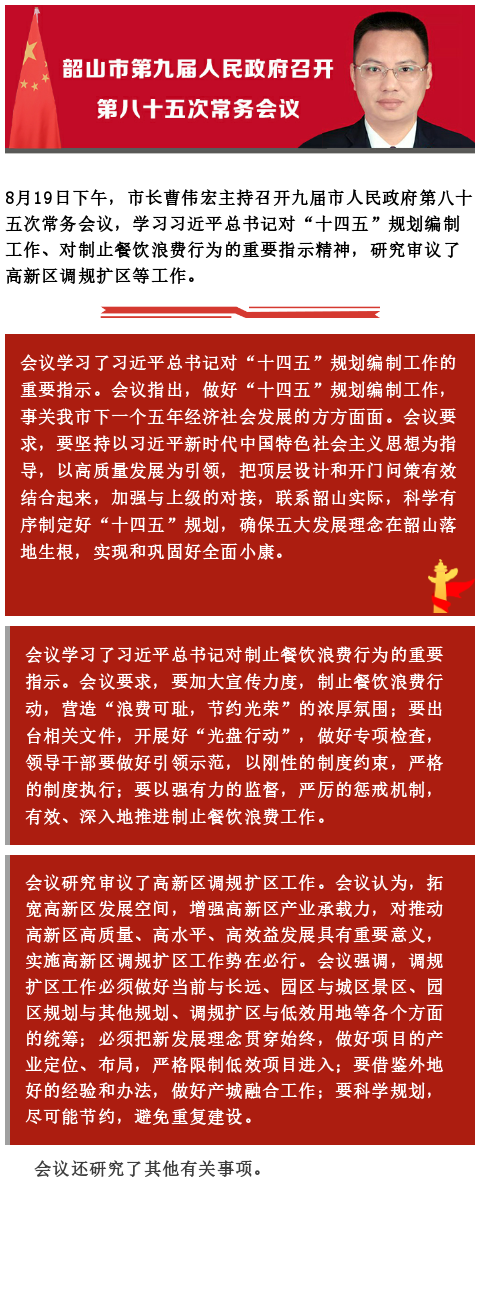 韶山市第九届人民政府召开
第八十五次常务会议

8月19日下午，市长曹伟宏主持召开九届市人民政府第八十五次常务会议，学习习近平总书记对“十四五”规划编制工作、对制止餐饮浪费行为的重要指示精神，研究审议了高新区调规扩区等工作。

会议学习了习近平总书记对“十四五”规划编制工作的重要指示。会议指出，做好“十四五”规划编制工作，事关我市下一个五年经济社会发展的方方面面。会议要求，要坚持以习近平新时代中国特色社会主义思想为指导，以高质量发展为引领，把顶层设计和开门问策有效结合起来，加强与上级的对接，联系韶山实际，科学有序制定好“十四五”规划，确保五大发展理念在韶山落地生根，实现和巩固好全面小康。

会议学习了习近平总书记对制止餐饮浪费行为的重要指示。会议要求，要加大宣传力度，制止餐饮浪费行动，营造“浪费可耻，节约光荣”的浓厚氛围；要出台相关文件，开展好“光盘行动”，做好专项检查，领导干部要做好引领示范，以刚性的制度约束，严格的制度执行；要以强有力的监督，严厉的惩戒机制，有效、深入地推进制止餐饮浪费工作。

会议研究审议了高新区调规扩区工作。会议认为，拓宽高新区发展空间，增强高新区产业承载力，对推动高新区高质量、高水平、高效益发展具有重要意义，实施高新区调规扩区工作势在必行。会议强调，调规扩区工作必须做好当前与长远、园区与城区景区、园区规划与其他规划、调规扩区与低效用地等各个方面的统筹；必须把新发展理念贯穿始终，做好项目的产业定位、布局，严格限制低效项目进入；要借鉴外地好的经验和办法，做好产城融合工作；要科学规划，尽可能节约，避免重复建设。

会议还研究了其他有关事项。